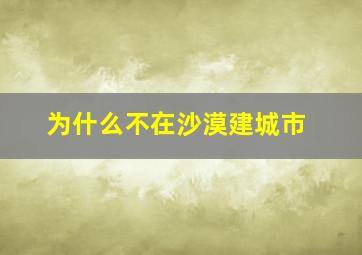 为什么不在沙漠建城市